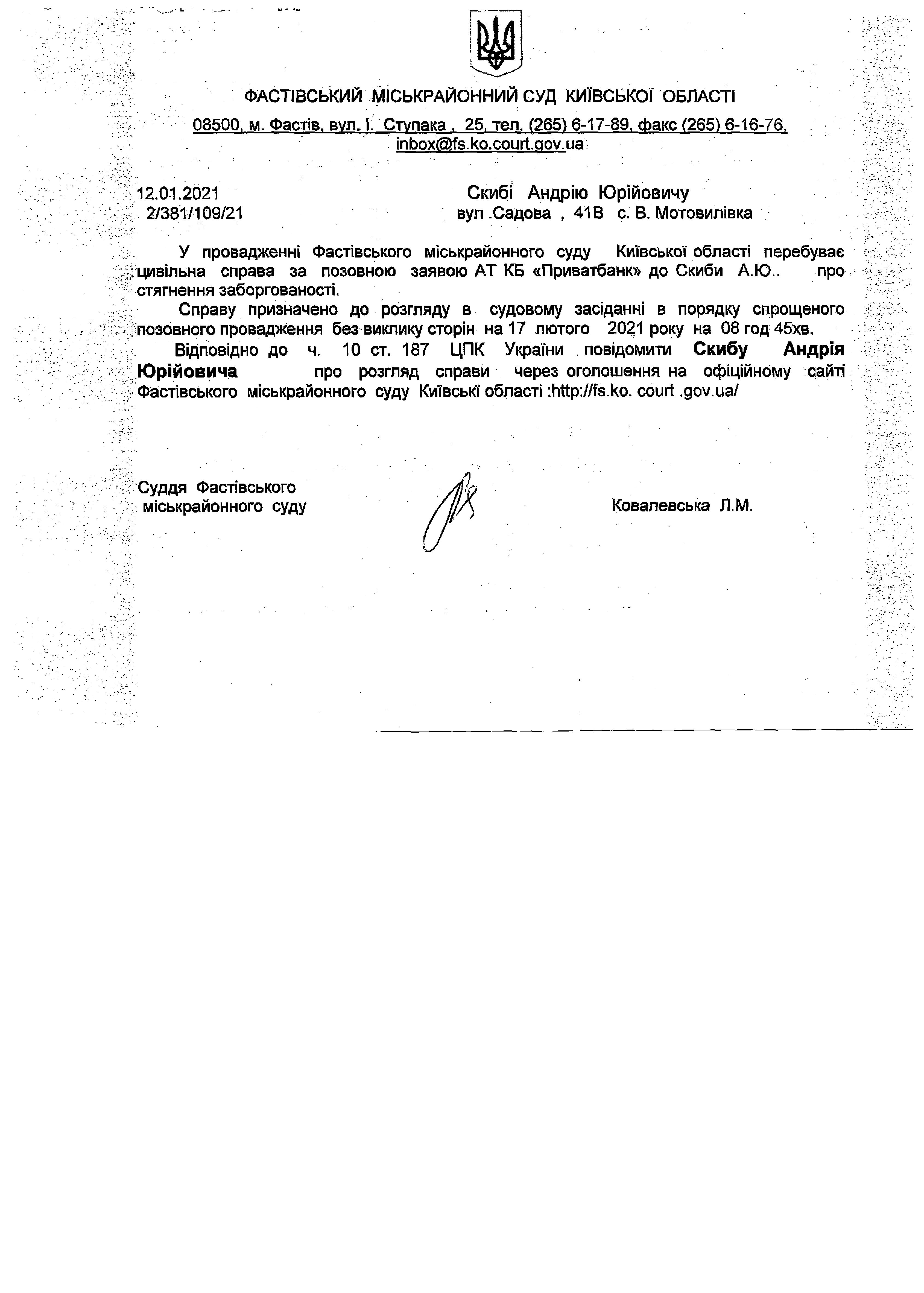 ФАСТІВСЬКИЙ МІСЬКРАЙОННИЙ СУД КИЇВСЬКОЇ ОБЛАСТІ

08500, м. Фастів, вул. І. Ступака , 25, тел. (265) 6-17-89, факс (265) 6-16-76, inbox@fs.ko.court.gov.ua

12.01.2021
2/381/109/21

Скибі Андрію Юрійовичу
вул .Садова , 41В с. В. Мотовилівка

У провадженні Фастівського міськрайонного суду Київської області перебуває цивільна справа за позовною заявою АТ КБ «Приватбанк» до Скиби А.Ю.. про стягнення заборгованості.

Справу призначено до розгляду в судовому засіданні в порядку спрощеного позовного провадження без виклику сторін на 17 лютого 2021 року на 08 год 45хв.

Відповідно до ч. 10 ст. 187 ЦПК України повідомити Скибу Андрія Юрійовича про розгляд справи через оголошення на офіційному сайті Фастівського міськрайонного суду Київські області :http://fs.ko. court .gov.ua/

Суддя Фастівського
міськрайонного суду

Ковалевська Л.М.